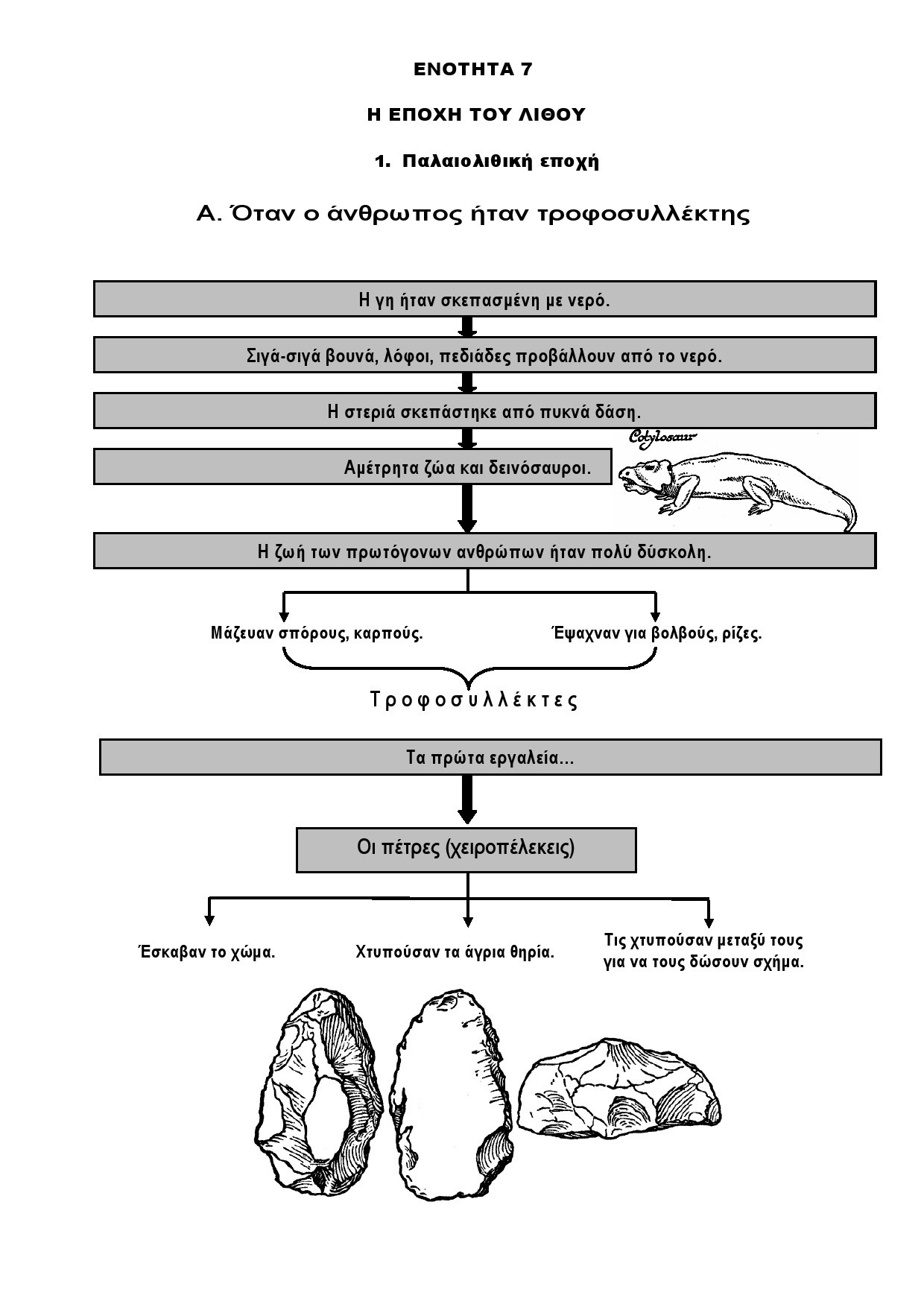 ΕΝΟΤΗΤΑ 7

Η ΕΠΟΧΗ ΤΟΥ ΛΙΘΟΥ

1. Παλαιολιθική εποχή

Α. Όταν ο άνθρωπος ήταν τροφοσυλλέκτης

Η γη ήταν σκεπασμένη με νερό.

Σιγά-σιγά βουνά, λόφοι, πεδιάδες προβάλλουν από το νερό.

Η στεριά σκεπάστηκε από πυκνά δάση.

Αμέτρητα ζώα και δεινόσαυροι.

Cotylosaur

Η ζωή των πρωτόγονων ανθρώπων ήταν πολύ δύσκολη.

Μάζευαν σπόρους, καρπούς.

Έψαχναν για βολβούς, ρίζες.

Τροφοσυλλέκτες

Τα πρώτα εργαλεία...

Οι πέτρες (χειροπέλεκεις)

Έσκαβαν το χώμα.

Χτυπούσαν τα άγρια θηρία.

Τις χτυπούσαν μεταξύ τους για να τους δώσουν σχήμα.